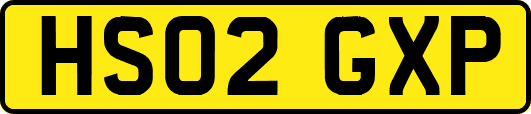 HS02 GXP